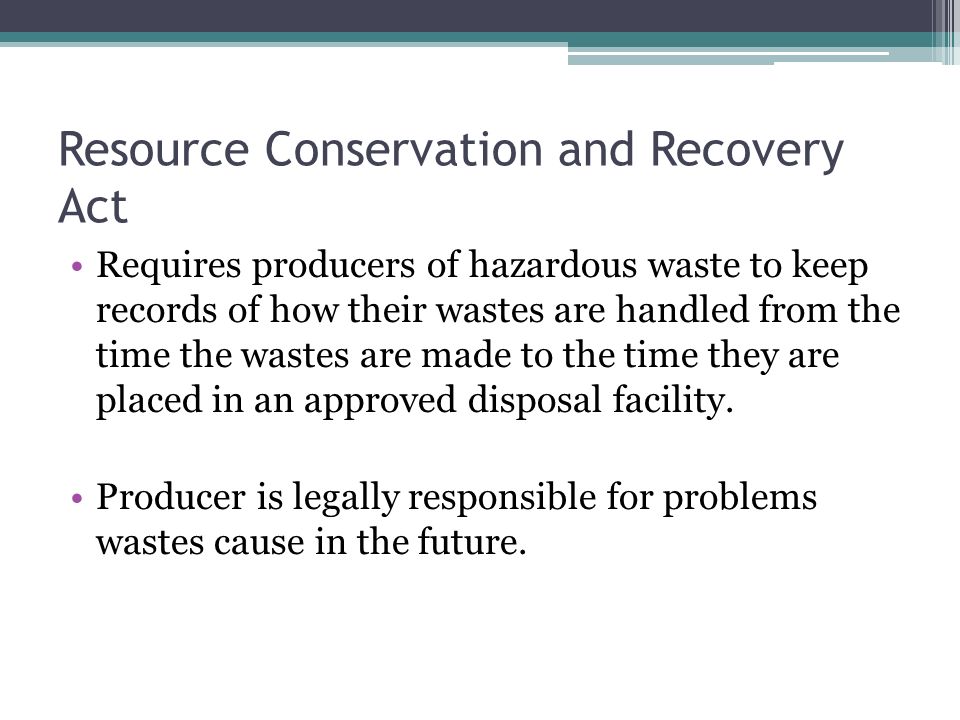 Resource Conservation and Recovery Act

• Requires producers of hazardous waste to keep records of how their wastes are handled from the time the wastes are made to the time they are placed in an approved disposal facility.

• Producer is legally responsible for problems wastes cause in the future.